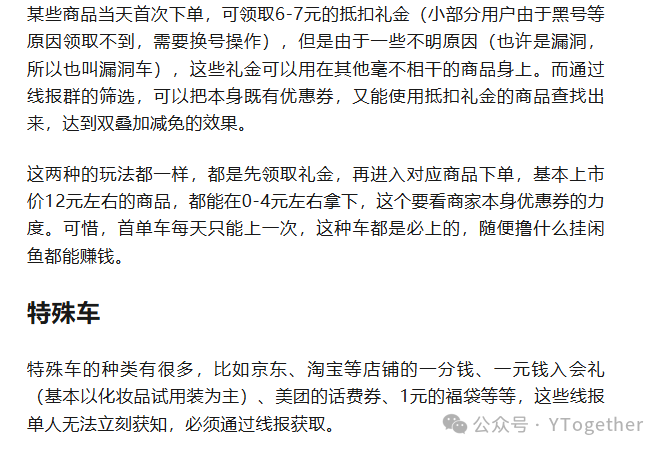 某些商品当天首次下单，可领取6-7元的抵扣礼金（小部分用户由于黑号等原因领取不到，需要换号操作），但是由于一些不明原因（也许是漏洞，所以也叫漏洞车），这些礼金可以用在其他毫不相干的商品身上。而通过线报群的筛选，可以把本身既有优惠券，又能使用抵扣礼金的商品查找出来，达到双叠加减免的效果。

这两种的玩法都一样，都是先领取礼金，再进入对应商品下单，基本上市价12元左右的商品，都能在0-4元左右拿下，这个要看商家本身优惠券的力度。可惜，首单车每天只能上一次，这种车都是必上的，随便撸什么挂闲鱼都能赚钱。

特殊车

特殊车的种类有很多，比如京东、淘宝等店铺的一分钱、一元钱入会礼（基本以化妆品试用装为主）、美团的话费券、1元的福袋等等，这些线报单人无法立刻获知，必须通过线报获取。

公众号 · YTogether